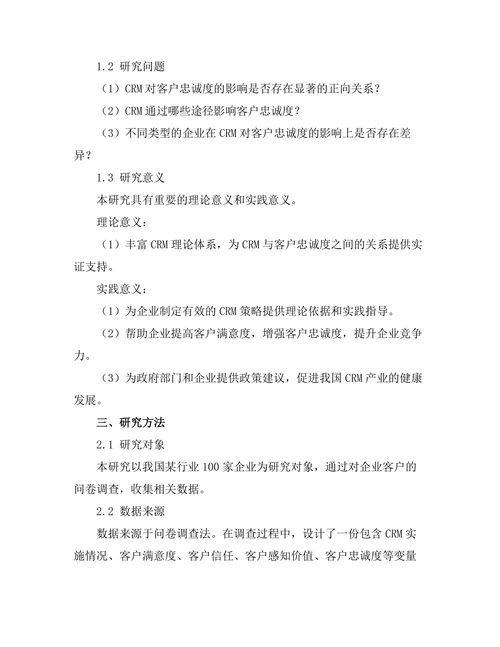 1.2 研究问题

（1）CRM 对客户忠诚度的影响是否存在显著的正向关系？

（2）CRM 通过哪些途径影响客户忠诚度？

（3）不同类型的企业在 CRM 对客户忠诚度的影响上是否存在差异？

1.3 研究意义

本研究具有重要的理论意义和实践意义。

理论意义：

（1）丰富 CRM 理论体系，为 CRM 与客户忠诚度之间的关系提供实证支持。

实践意义：

（1）为企业制定有效的 CRM 策略提供理论依据和实践指导。

（2）帮助企业提高客户满意度，增强客户忠诚度，提升企业竞争力。

（3）为政府部门和企业提供政策建议，促进我国 CRM 产业的健康发展。

三、研究方法

2.1 研究对象

本研究以我国某行业 100 家企业为研究对象，通过对企业客户的问卷调查，收集相关数据。

2.2 数据来源

数据来源于问卷调查法。在调查过程中，设计了一份包含 CRM 实施情况、客户满意度、客户信任、客户感知价值、客户忠诚度等变量